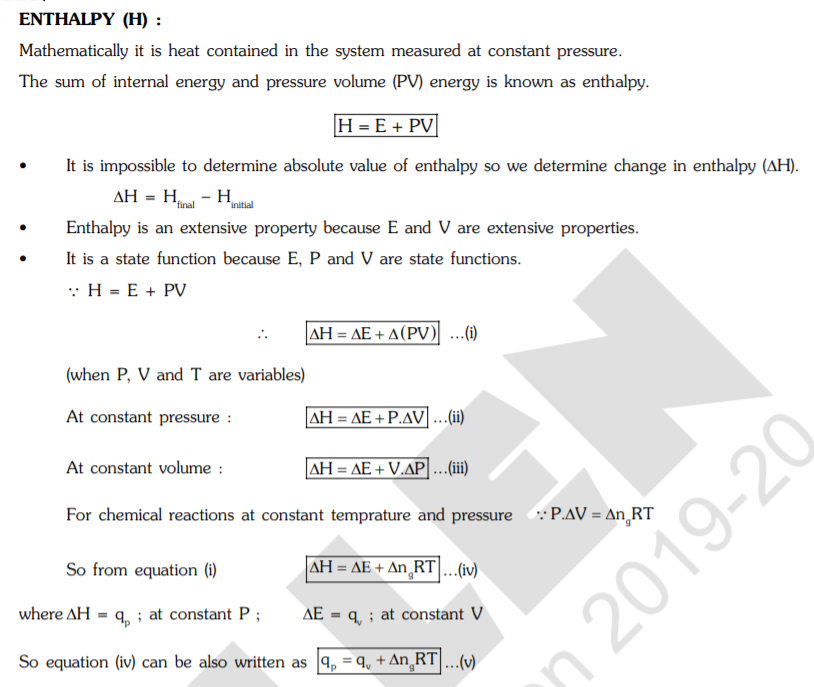 ENTHALPY (H) :

Mathematically it is heat contained in the system measured at constant pressure.

The sum of internal energy and pressure volume (PV) energy is known as enthalpy.

$\boxed{H = E + PV}$

• It is impossible to determine absolute value of enthalpy so we determine change in enthalpy ($\Delta H$).

$\Delta H = H_{final} - H_{initial}$

• Enthalpy is an extensive property because E and V are extensive properties.

• It is a state function because E, P and V are state functions.

$\because H = E + PV$

$\therefore \quad \boxed{\Delta H = \Delta E + \Delta(PV)}$ ...(i)

(when P, V and T are variables)

At constant pressure : $\boxed{\Delta H = \Delta E + P.\Delta V}$ ...(ii)

At constant volume : $\boxed{\Delta H = \Delta E + V.\Delta P}$ ...(iii)

For chemical reactions at constant temprature and pressure $\because P.\Delta V = \Delta n_g RT$

So from equation (i) $\boxed{\Delta H = \Delta E + \Delta n_g RT}$ ...(iv)

where $\Delta H = q_p$ ; at constant P ; $\Delta E = q_v$ ; at constant V

So equation (iv) can be also written as $\boxed{q_p = q_v + \Delta n_g RT}$ ...(v)

2019-20